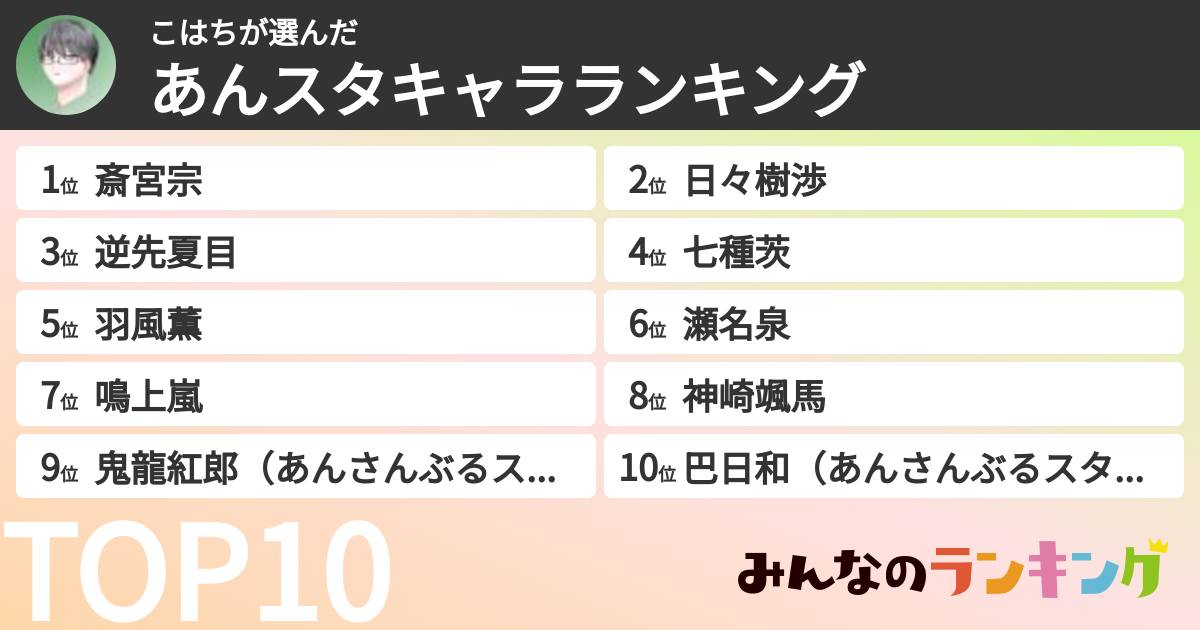 こはちが選んだ
あんスタキャラランキング

1位 斎宮宗
2位 日々樹渉
3位 逆先夏目
4位 七種茨
5位 羽風薫
6位 瀬名泉
7位 鳴上嵐
8位 神崎颯馬
9位 鬼龍紅郎（あんさんぶるス...
10位 巴日和（あんさんぶるスタ...

TOP10

みんなのランキング